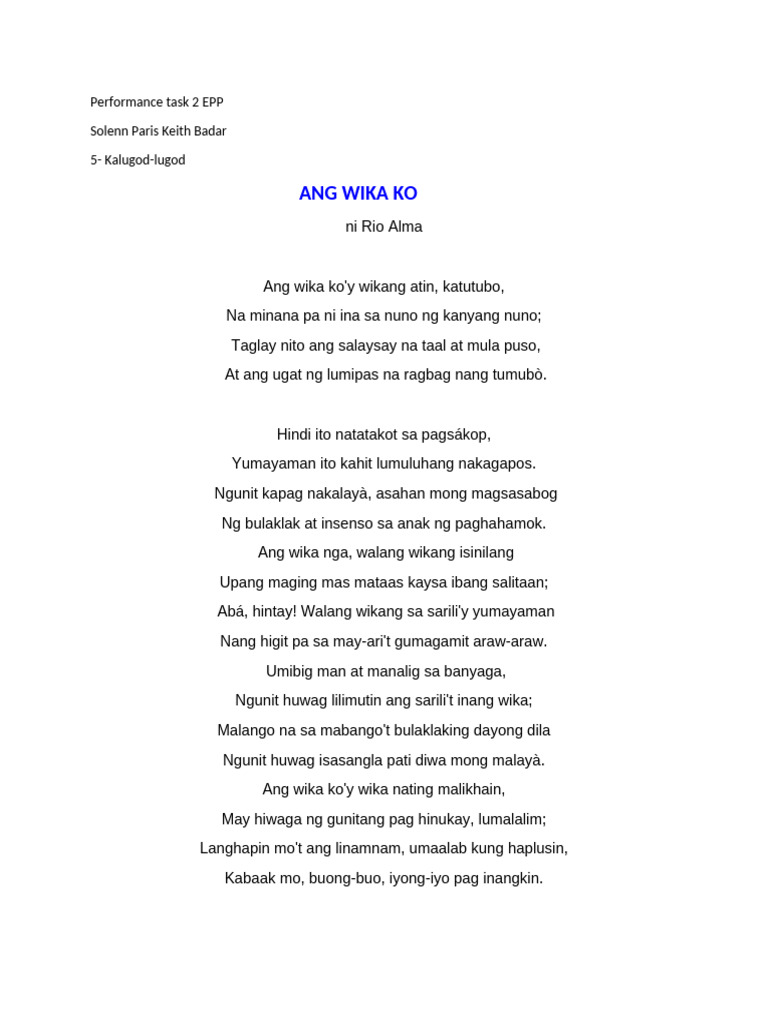 Performance task 2 EPP

Solenn Paris Keith Badar

5- Kalugod-lugod

ANG WIKA KO

ni Rio Alma

Ang wika ko'y wikang atin, katutubo,
Na minana pa ni ina sa nuno ng kanyang nuno;
Taglay nito ang salaysay na taal at mula puso,
At ang ugat ng lumipas na ragbag nang tumubò.

Hindi ito natatakot sa pagsákop,
Yumayaman ito kahit lumuluhang nakagapos.
Ngunit kapag nakalayà, asahan mong magsasabog
Ng bulaklak at insenso sa anak ng paghahamok.
Ang wika nga, walang wikang isinilang
Upang maging mas mataas kaysa ibang salitaan;
Abá, hintay! Walang wikang sa sarili'y yumayaman
Nang higit pa sa may-ari't gumagamit araw-araw.
Umibig man at manalig sa banyaga,
Ngunit huwag lilimutin ang sarili't inang wika;
Malango na sa mabango't bulaklaking dayong dila
Ngunit huwag isasangla pati diwa mong malayà.
Ang wika ko'y wika nating malikhain,
May hiwaga ng gunitang pag hinukay, lumalalim;
Langhapin mo't ang linamnam, umaalab kung haplusin,
Kabaak mo, buong-buo, iyong-iyo pag inangkin.